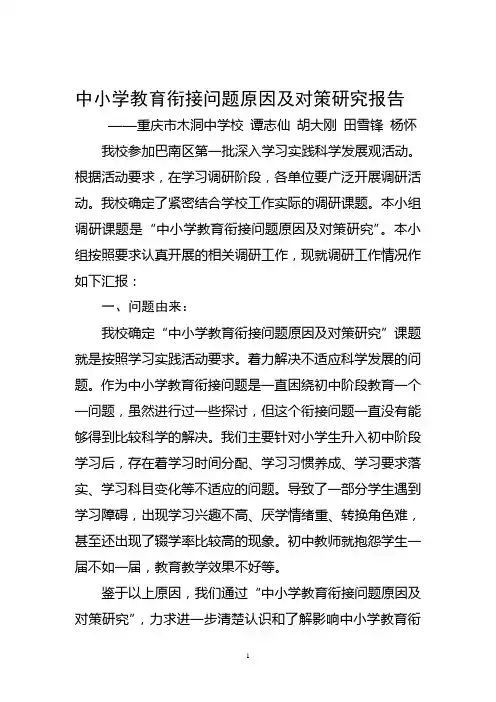 中小学教育衔接问题原因及对策研究报告

——重庆市木洞中学校 谭志仙 胡大刚 田雪锋 杨怀

我校参加巴南区第一批深入学习实践科学发展观活动。根据活动要求，在学习调研阶段，各单位要广泛开展调研活动。我校确定了紧密结合学校工作实际的调研课题。本小组调研课题是“中小学教育衔接问题原因及对策研究”。本小组按照要求认真开展的相关调研工作，现就调研工作情况作如下汇报：

一、问题由来：

我校确定“中小学教育衔接问题原因及对策研究”课题就是按照学习实践活动要求。着力解决不适应科学发展的问题。作为中小学教育衔接问题是一直困绕初中阶段教育一个一问题，虽然进行过一些探讨，但这个衔接问题一直没有能够得到比较科学的解决。我们主要针对小学生升入初中阶段学习后，存在着学习时间分配、学习习惯养成、学习要求落实、学习科目变化等不适应的问题。导致了一部分学生遇到学习障碍，出现学习兴趣不高、厌学情绪重、转换角色难，甚至还出现了辍学率比较高的现象。初中教师就抱怨学生一届不如一届，教育教学效果不好等。

鉴于以上原因，我们通过“中小学教育衔接问题原因及对策研究”，力求进一步清楚认识和了解影响中小学教育衔

1